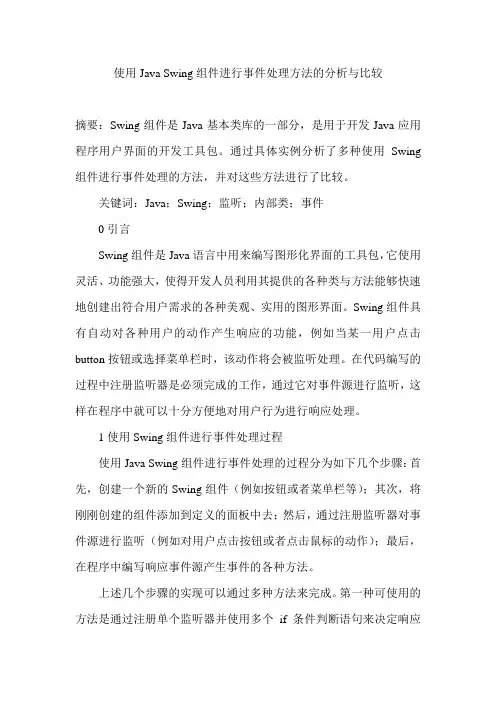 使用 Java Swing 组件进行事件处理方法的分析与比较

摘要：Swing 组件是 Java 基本类库的一部分，是用于开发 Java 应用程序用户界面的开发工具包。通过具体实例分析了多种使用 Swing 组件进行事件处理的方法，并对这些方法进行了比较。

关键词：Java；Swing；监听；内部类；事件

0 引言

Swing 组件是 Java 语言中用来编写图形化界面的工具包，它使用灵活、功能强大，使得开发人员利用其提供的各种类与方法能够快速地创建出符合用户需求的各种美观、实用的图形界面。Swing 组件具有自动对各种用户的动作产生响应的功能，例如当某一用户点击 button 按钮或选择菜单栏时，该动作将会被监听处理。在代码编写的过程中注册监听器是必须完成的工作，通过它对事件源进行监听，这样在程序中就可以十分方便地对用户行为进行响应处理。

1 使用 Swing 组件进行事件处理过程

使用 Java Swing 组件进行事件处理的过程分为如下几个步骤：首先，创建一个新的 Swing 组件（例如按钮或者菜单栏等）；其次，将刚刚创建的组件添加到定义的面板中去；然后，通过注册监听器对事件源进行监听（例如对用户点击按钮或者点击鼠标的动作）；最后，在程序中编写响应事件源产生事件的各种方法。

上述几个步骤的实现可以通过多种方法来完成。第一种可使用的方法是通过注册单个监听器并使用多个 if 条件判断语句来决定响应